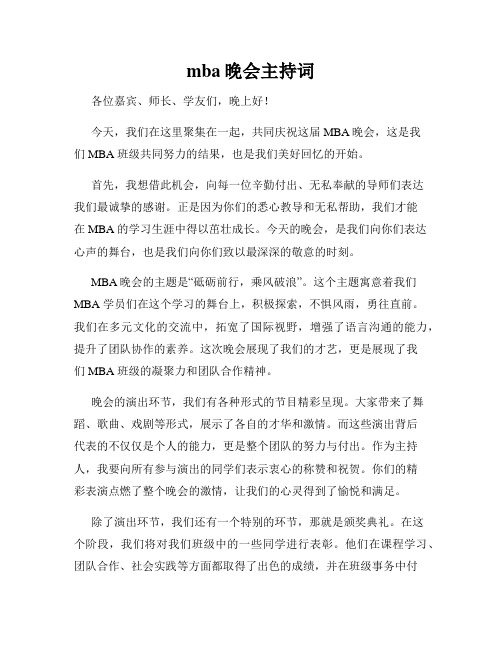 mba 晚会主持词

各位嘉宾、师长、学友们，晚上好！

今天，我们在这里聚集在一起，共同庆祝这届 MBA 晚会，这是我们 MBA 班级共同努力的结果，也是我们美好回忆的开始。

首先，我想借此机会，向每一位辛勤付出、无私奉献的导师们表达我们最诚挚的感谢。正是因为你们的悉心教导和无私帮助，我们才能在 MBA 的学习生涯中得以茁壮成长。今天的晚会，是我们向你们表达心声的舞台，也是我们向你们致以最深深的敬意的时刻。

MBA 晚会的主题是“砥砺前行，乘风破浪”。这个主题寓意着我们 MBA 学员们在这个学习的舞台上，积极探索，不惧风雨，勇往直前。我们在多元文化的交流中，拓宽了国际视野，增强了语言沟通的能力，提升了团队协作的素养。这次晚会展现了我们的才艺，更是展现了我们 MBA 班级的凝聚力和团队合作精神。

晚会的演出环节，我们有各种形式的节目精彩呈现。大家带来了舞蹈、歌曲、戏剧等形式，展示了各自的才华和激情。而这些演出背后代表的不仅仅是个人的能力，更是整个团队的努力与付出。作为主持人，我要向所有参与演出的同学们表示衷心的称赞和祝贺。你们的精彩表演点燃了整个晚会的激情，让我们的心灵得到了愉悦和满足。

除了演出环节，我们还有一个特别的环节，那就是颁奖典礼。在这个阶段，我们将对我们班级中的一些同学进行表彰。他们在课程学习、团队合作、社会实践等方面都取得了出色的成绩，并在班级事务中付